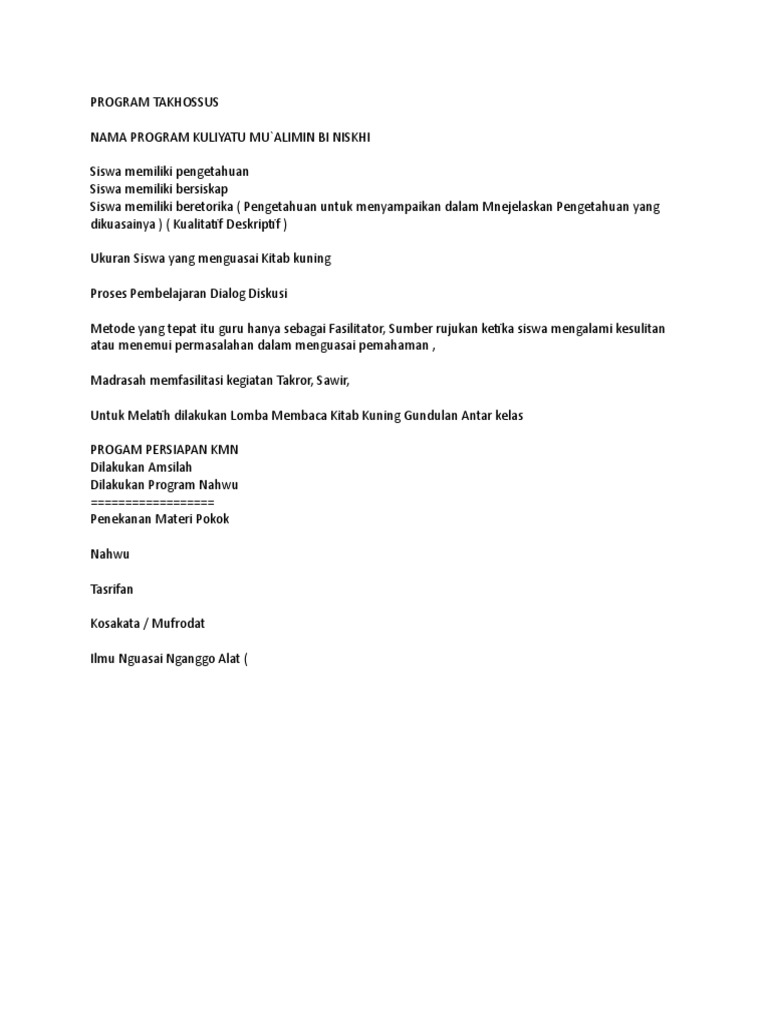 PROGRAM TAKHOSSUS

NAMA PROGRAM KULIYATU MU`ALIMIN BI NISKHI

Siswa memiliki pengetahuan
Siswa memiliki bersiskap
Siswa memiliki beretorika ( Pengetahuan untuk menyampaikan dalam Mnejelaskan Pengetahuan yang dikuasainya ) ( Kualitatif Deskriptif )

Ukuran Siswa yang menguasai Kitab kuning

Proses Pembelajaran Dialog Diskusi

Metode yang tepat itu guru hanya sebagai Fasilitator, Sumber rujukan ketika siswa mengalami kesulitan atau menemui permasalahan dalam menguasai pemahaman ,

Madrasah memfasilitasi kegiatan Takror, Sawir,

Untuk Melatih dilakukan Lomba Membaca Kitab Kuning Gundulan Antar kelas

PROGAM PERSIAPAN KMN
Dilakukan Amsilah
Dilakukan Program Nahwu
==================
Penekanan Materi Pokok

Nahwu

Tasrifan

Kosakata / Mufrodat

Ilmu Nguasai Nganggo Alat (